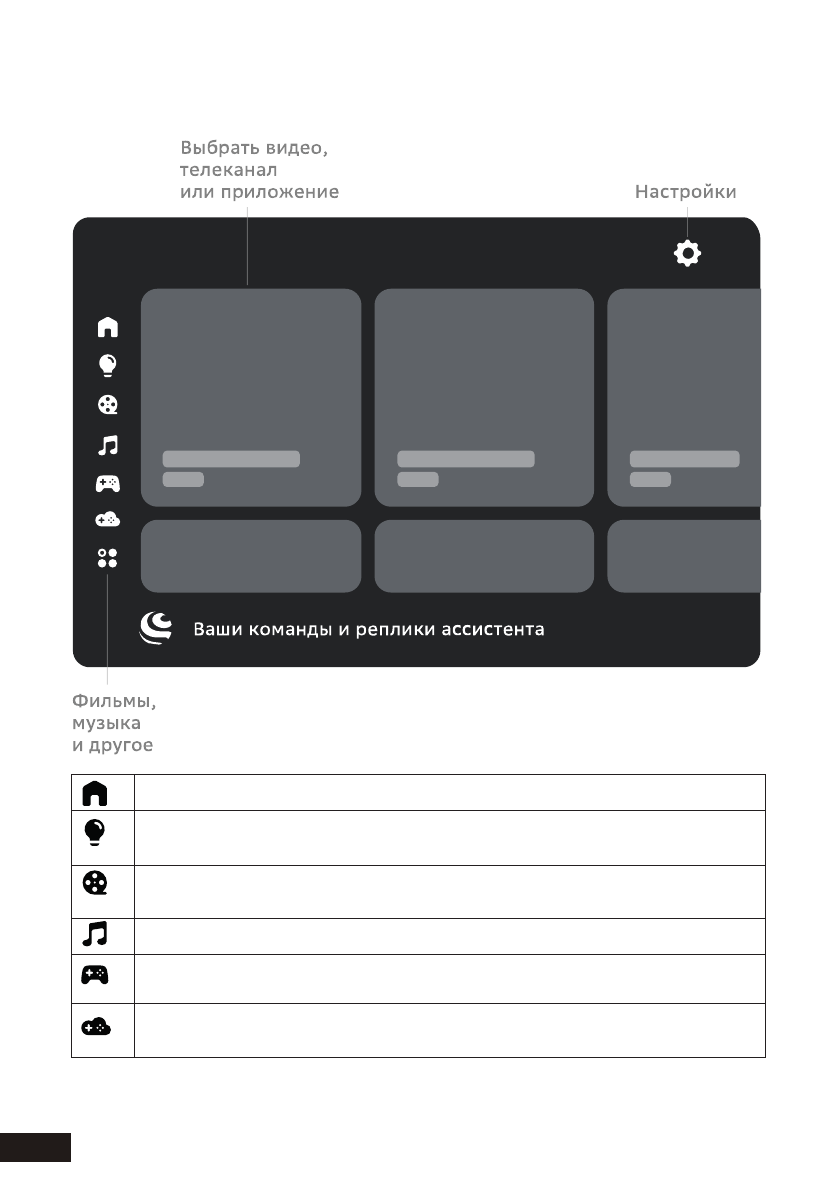 Выбрать видео, телеканал или приложение

Настройки

Ваши команды и реплики ассистента

Фильмы, музыка и другое